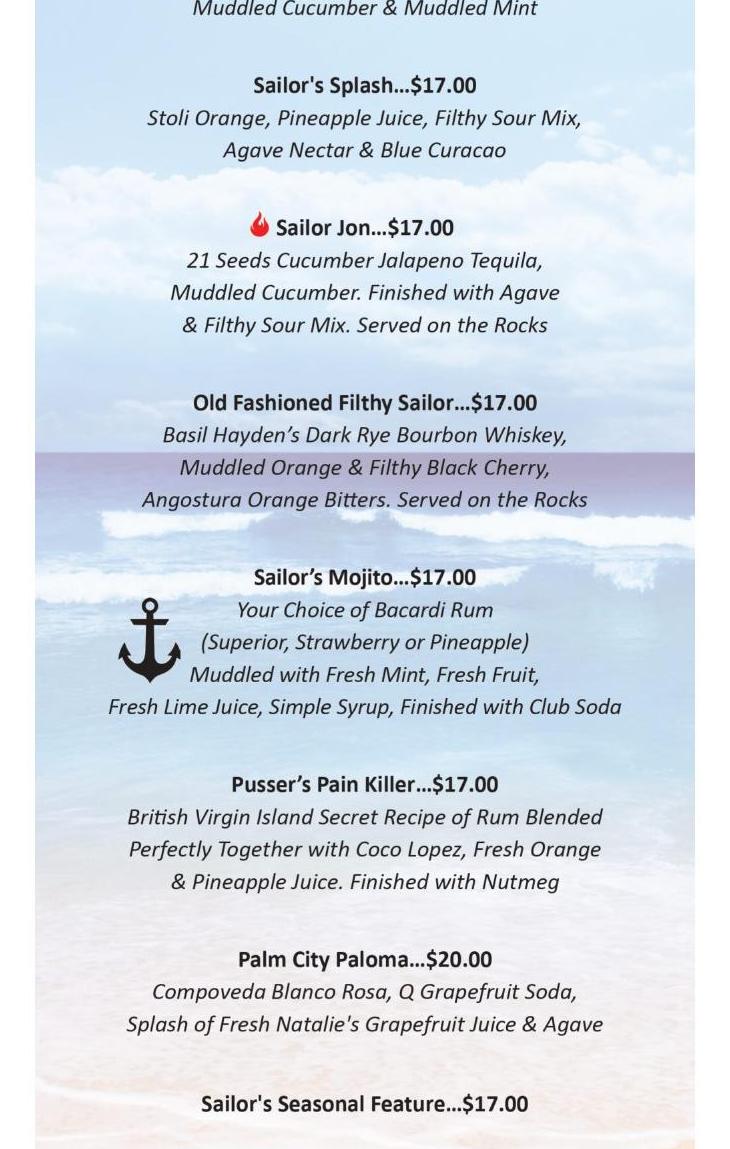 Muddled Cucumber & Muddled Mint

Sailor's Splash...$17.00
Stoli Orange, Pineapple Juice, Filthy Sour Mix, Agave Nectar & Blue Curacao

Sailor Jon...$17.00
21 Seeds Cucumber Jalapeno Tequila, Muddled Cucumber. Finished with Agave & Filthy Sour Mix. Served on the Rocks

Old Fashioned Filthy Sailor...$17.00
Basil Hayden's Dark Rye Bourbon Whiskey, Muddled Orange & Filthy Black Cherry, Angostura Orange Bitters. Served on the Rocks

Sailor's Mojito...$17.00
Your Choice of Bacardi Rum (Superior, Strawberry or Pineapple) Muddled with Fresh Mint, Fresh Fruit, Fresh Lime Juice, Simple Syrup, Finished with Club Soda

Pusser's Pain Killer...$17.00
British Virgin Island Secret Recipe of Rum Blended Perfectly Together with Coco Lopez, Fresh Orange & Pineapple Juice. Finished with Nutmeg

Palm City Paloma...$20.00
Compoveda Blanco Rosa, Q Grapefruit Soda, Splash of Fresh Natalie's Grapefruit Juice & Agave

Sailor's Seasonal Feature...$17.00